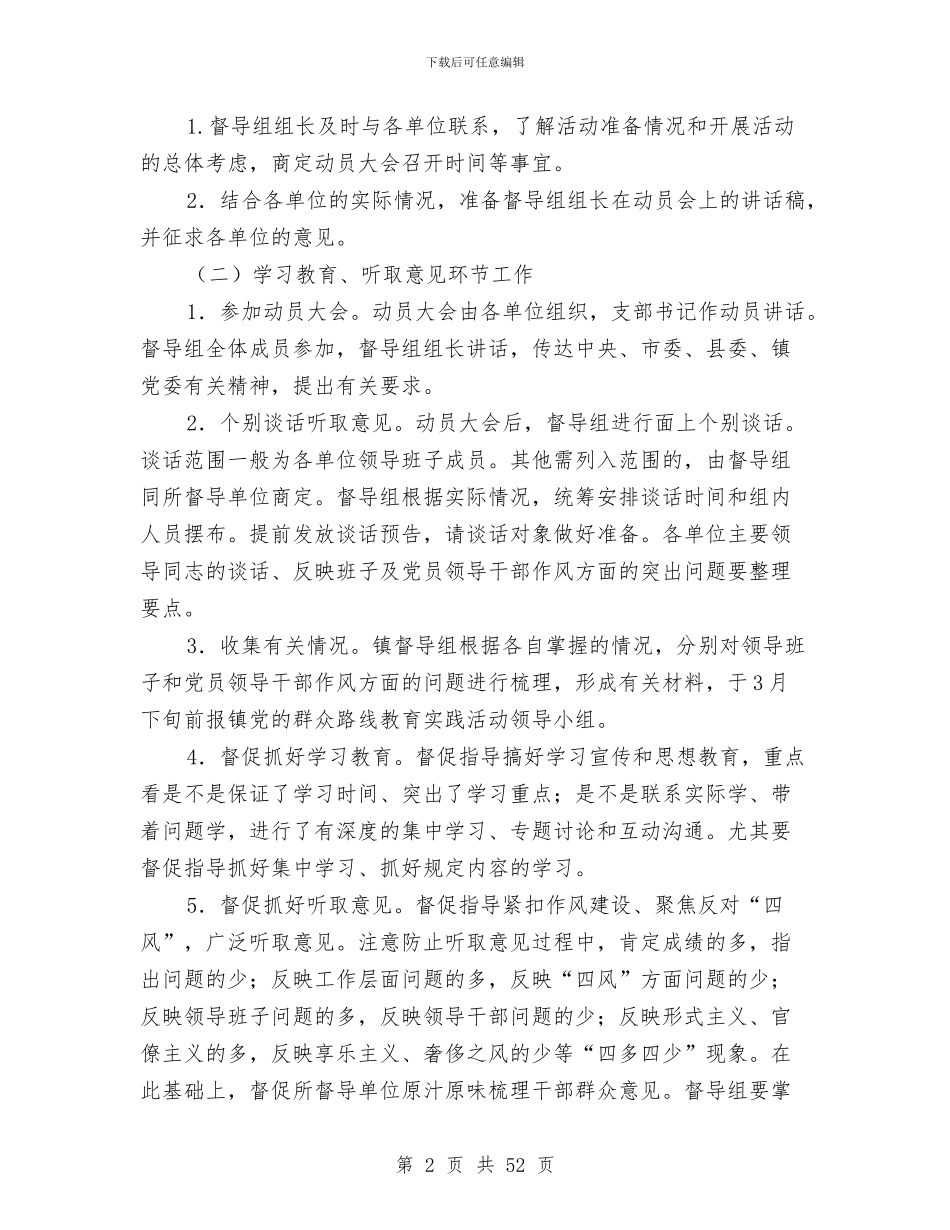 下载后可任意编辑

1.督导组组长及时与各单位联系，了解活动准备情况和开展活动的总体考虑，商定动员大会召开时间等事宜。

2．结合各单位的实际情况，准备督导组组长在动员会上的讲话稿，并征求各单位的意见。

（二）学习教育、听取意见环节工作

1．参加动员大会。动员大会由各单位组织，支部书记作动员讲话。督导组全体成员参加，督导组组长讲话，传达中央、市委、县委、镇党委有关精神，提出有关要求。

2．个别谈话听取意见。动员大会后，督导组进行面上个别谈话。谈话范围一般为各单位领导班子成员。其他需列入范围的，由督导组同所督导单位商定。督导组根据实际情况，统筹安排谈话时间和组内人员摆布。提前发放谈话预告，请谈话对象做好准备。各单位主要领导同志的谈话、反映班子及党员领导干部作风方面的突出问题要整理要点。

3．收集有关情况。镇督导组根据各自掌握的情况，分别对领导班子和党员领导干部作风方面的问题进行梳理，形成有关材料，于3月下旬前报镇党的群众路线教育实践活动领导小组。

4．督促抓好学习教育。督促指导搞好学习宣传和思想教育，重点看是不是保证了学习时间、突出了学习重点；是不是联系实际学、带着问题学，进行了有深度的集中学习、专题讨论和互动沟通。尤其要督促指导抓好集中学习、抓好规定内容的学习。

5．督促抓好听取意见。督促指导紧扣作风建设、聚焦反对“四风”，广泛听取意见。注意防止听取意见过程中，肯定成绩的多，指出问题的少；反映工作层面问题的多，反映“四风”方面问题的少；反映领导班子问题的多，反映领导干部问题的少；反映形式主义、官僚主义的多，反映享乐主义、奢侈之风的少等“四多四少”现象。在此基础上，督促所督导单位原汁原味梳理干部群众意见。督导组要掌

第 2 页 共 52 页